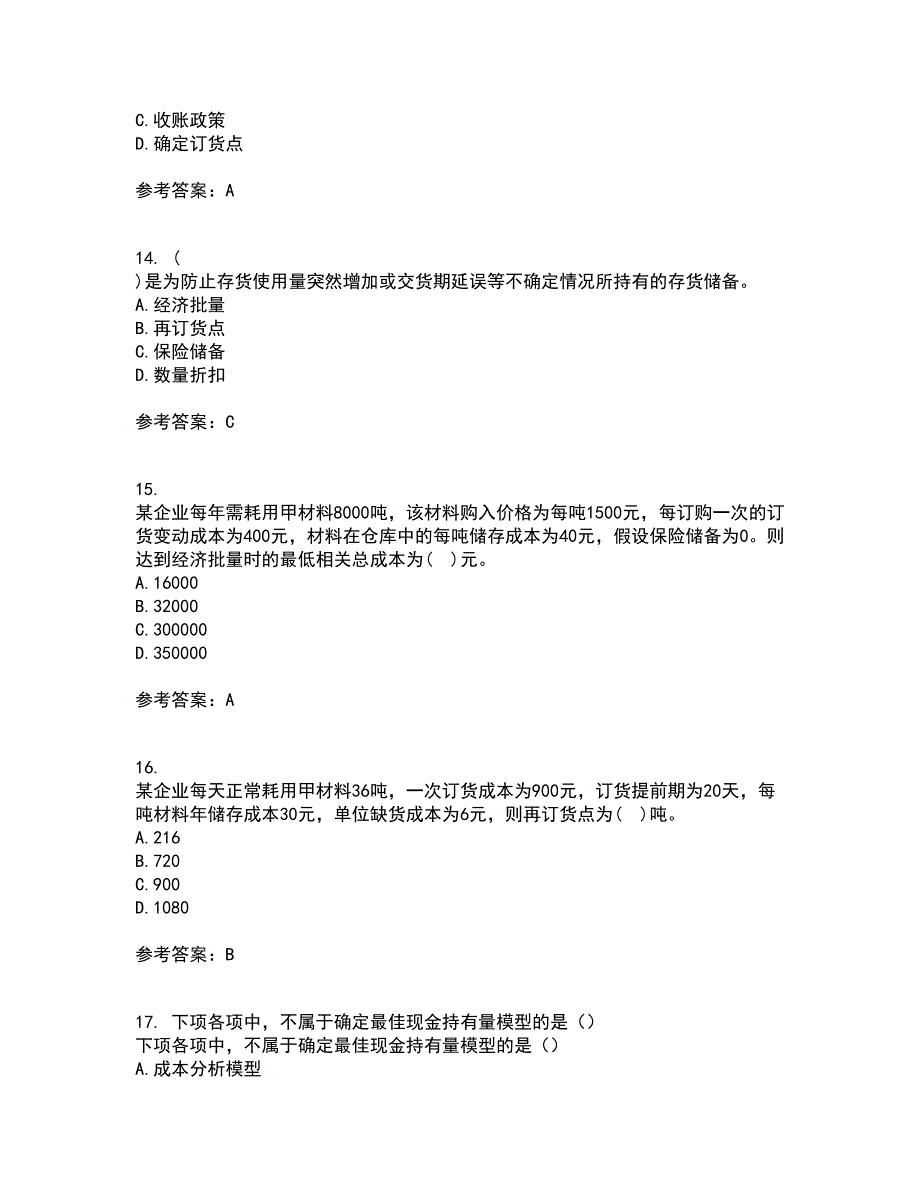 C.收账政策
D.确定订货点

参考答案：A

14. (
)是为防止存货使用量突然增加或交货期延误等不确定情况所持有的存货储备。
A.经济批量
B.再订货点
C.保险储备
D.数量折扣

参考答案：C

15.
某企业每年需耗用甲材料8000吨，该材料购入价格为每吨1500元，每订购一次的订货变动成本为400元，材料在仓库中的每吨储存成本为40元，假设保险储备为0。则达到经济批量时的最低相关总成本为( )元。
A.16000
B.32000
C.300000
D.350000

参考答案：A

16.
某企业每天正常耗用甲材料36吨，一次订货成本为900元，订货提前期为20天，每吨材料年储存成本30元，单位缺货成本为6元，则再订货点为( )吨。
A.216
B.720
C.900
D.1080

参考答案：B

17. 下项各项中，不属于确定最佳现金持有量模型的是（）
下项各项中，不属于确定最佳现金持有量模型的是（）
A.成本分析模型